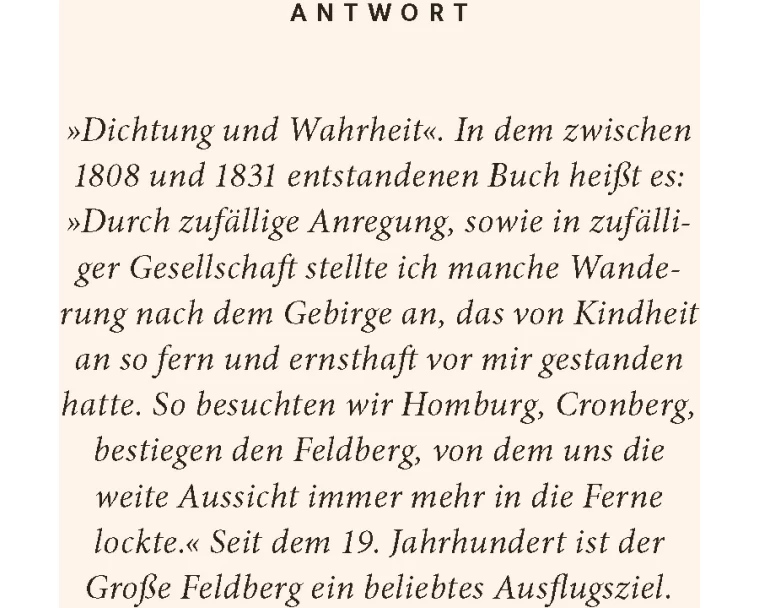 ANTWORT

»Dichtung und Wahrheit«. In dem zwischen 1808 und 1831 entstandenen Buch heißt es: »Durch zufällige Anregung, sowie in zufälliger Gesellschaft stellte ich manche Wanderung nach dem Gebirge an, das von Kindheit an so fern und ernsthaft vor mir gestanden hatte. So besuchten wir Homburg, Cronberg, bestiegen den Feldberg, von dem uns die weite Aussicht immer mehr in die Ferne lockte.« Seit dem 19. Jahrhundert ist der Große Feldberg ein beliebtes Ausflugsziel.